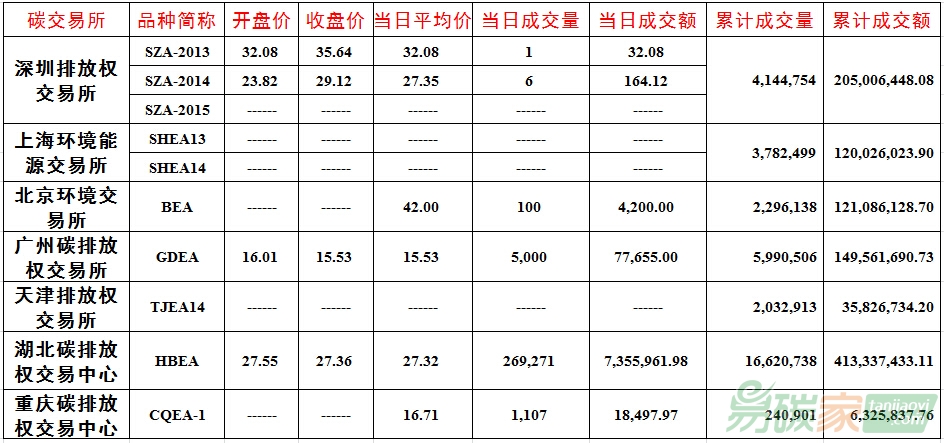 | 碳交易所 | 品种简称 | 开盘价 | 收盘价 | 当日平均价 | 当日成交量 | 当日成交额 | 累计成交量 | 累计成交额 |
|---|---|---|---|---|---|---|---|---|
| 深圳排放权交易所 | SZA-2013 | 32.08 | 35.64 | 32.08 | 1 | 32.08 | 4,144,754 | 205,006,448.08 |
| | SZA-2014 | 23.82 | 29.12 | 27.35 | 6 | 164.12 | | |
| | SZA-2015 | ------ | ------ | ------ | ------ | ------ | | |
| 上海环境能源交易所 | SHEA13 | ------ | ------ | ------ | ------ | ------ | 3,782,499 | 120,026,023.90 |
| | SHEA14 | ------ | ------ | ------ | ------ | ------ | | |
| 北京环境交易所 | BEA | ------ | ------ | 42.00 | 100 | 4,200.00 | 2,296,138 | 121,086,128.70 |
| 广州碳排放权交易所 | GDEA | 16.01 | 15.53 | 15.53 | 5,000 | 77,655.00 | 5,990,506 | 149,561,690.73 |
| 天津排放权交易所 | TJEA14 | ------ | ------ | ------ | ------ | ------ | 2,032,913 | 35,826,734.20 |
| 湖北碳排放权交易中心 | HBEA | 27.55 | 27.36 | 27.32 | 269,271 | 7,355,961.98 | 16,620,738 | 413,337,433.11 |
| 重庆碳排放权交易中心 | CQEA-1 | ------ | ------ | 16.71 | 1,107 | 18,497.97 | 240,901 | 6,325,837.76 |

易碳家 tanjiaoyi